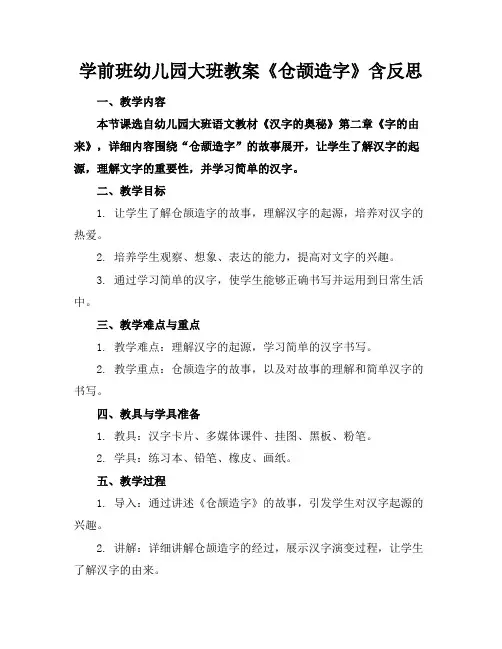 学前班幼儿园大班教案《仓颉造字》含反思

一、教学内容

本节课选自幼儿园大班语文教材《汉字的奥秘》第二章《字的由来》，详细内容围绕“仓颉造字”的故事展开，让学生了解汉字的起源，理解文字的重要性，并学习简单的汉字。

二、教学目标

1. 让学生了解仓颉造字的故事，理解汉字的起源，培养对汉字的热爱。

2. 培养学生观察、想象、表达的能力，提高对文字的兴趣。

3. 通过学习简单的汉字，使学生能够正确书写并运用到日常生活中。

三、教学难点与重点

1. 教学难点：理解汉字的起源，学习简单的汉字书写。

2. 教学重点：仓颉造字的故事，以及对故事的理解和简单汉字的书写。

四、教具与学具准备

1. 教具：汉字卡片、多媒体课件、挂图、黑板、粉笔。

2. 学具：练习本、铅笔、橡皮、画纸。

五、教学过程

1. 导入：通过讲述《仓颉造字》的故事，引发学生对汉字起源的兴趣。

2. 讲解：详细讲解仓颉造字的经过，展示汉字演变过程，让学生了解汉字的由来。